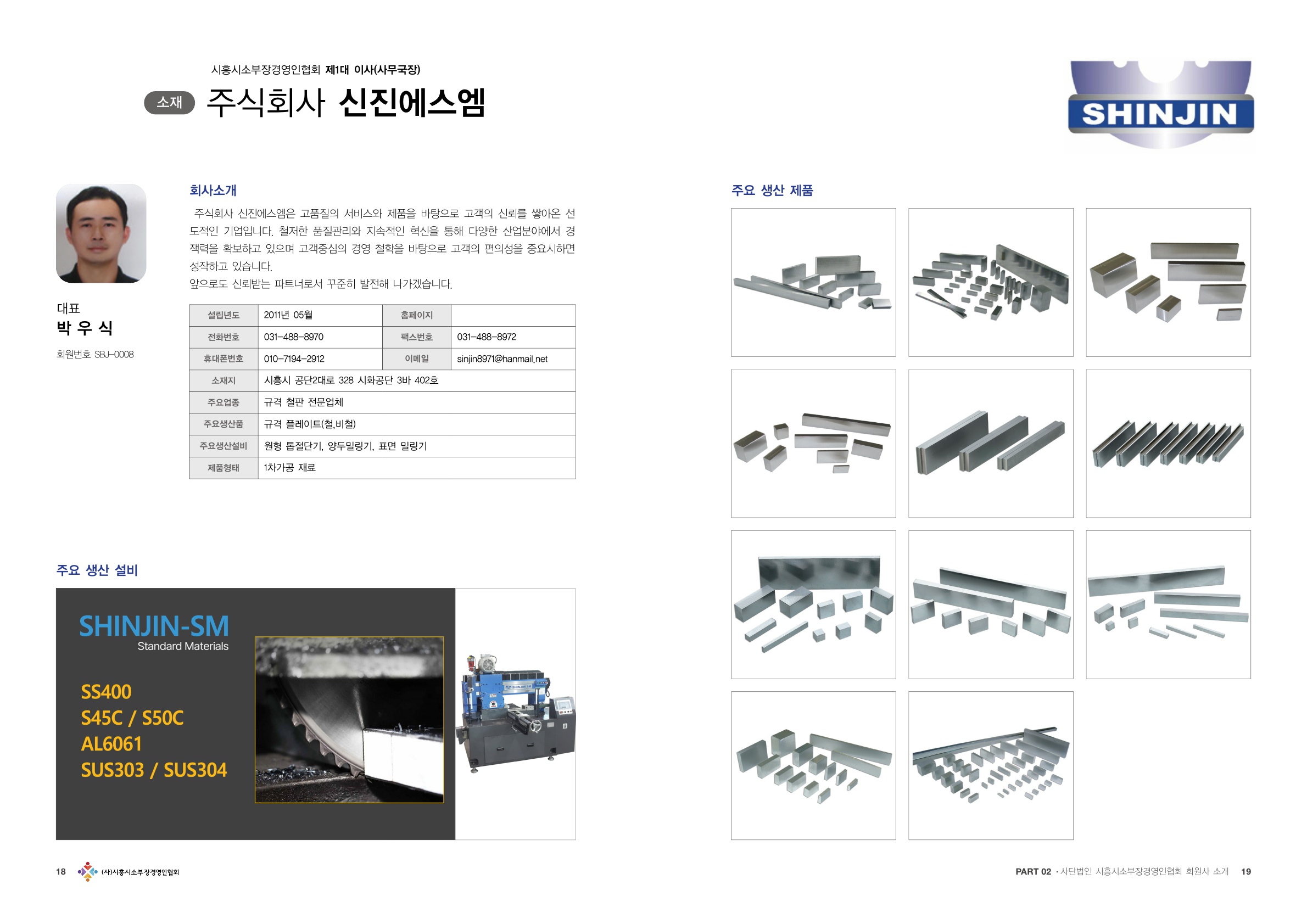 시흥시소부장경영인협회 제1대 이사(사무국장)

소재 주식회사 신진에스엠

SHINJIN

대표
박 우 식
회원번호 SBJ-0008

회사소개

주식회사 신진에스엠은 고품질의 서비스와 제품을 바탕으로 고객의 신뢰를 쌓아온 선도적인 기업입니다. 철저한 품질관리와 지속적인 혁신을 통해 다양한 산업분야에서 경쟁력을 확보하고 있으며 고객중심의 경영 철학을 바탕으로 고객의 편의성을 중요시하면 성작하고 있습니다.
앞으로도 신뢰받는 파트너로서 꾸준히 발전해 나가겠습니다.

| 설립년도 | 2011년 05월 | 홈페이지 | |
|---|---|---|---|
| 전화번호 | 031-488-8970 | 팩스번호 | 031-488-8972 |
| 휴대폰번호 | 010-7194-2912 | 이메일 | sinjin8971@hanmail.net |
| 소재지 | 시흥시 공단2대로 328 시화공단 3바 402호 | | |
| 주요업종 | 규격 철판 전문업체 | | |
| 주요생산품 | 규격 플레이트(철,비철) | | |
| 주요생산설비 | 원형 톱절단기, 양두밀링기, 표면 밀링기 | | |
| 제품형태 | 1차가공 재료 | | |

주요 생산 설비

SHINJIN-SM
Standard Materials

SS400
S45C / S50C
AL6061
SUS303 / SUS304

주요 생산 제품

18 (사)시흥시소부장경영인협회

PART 02 · 사단법인 시흥시소부장경영인협회 회원사 소개 19